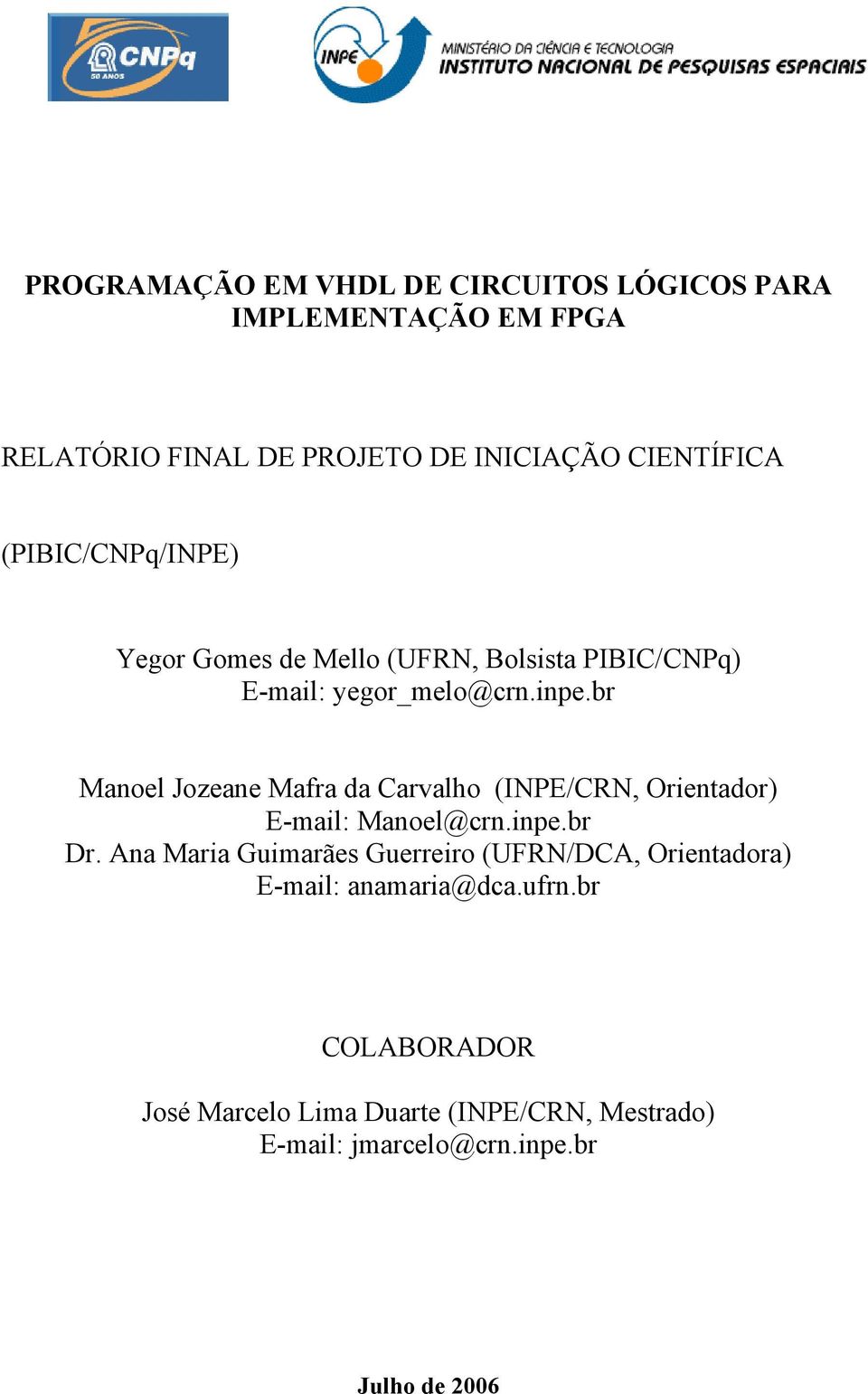 CNPq
50 ANOS

INPE

MINISTÉRIO DA CIÊNCIA E TECNOLOGIA
INSTITUTO NACIONAL DE PESQUISAS ESPACIAIS

PROGRAMAÇÃO EM VHDL DE CIRCUITOS LÓGICOS PARA IMPLEMENTAÇÃO EM FPGA

RELATÓRIO FINAL DE PROJETO DE INICIAÇÃO CIENTÍFICA

(PIBIC/CNPq/INPE)

Yegor Gomes de Mello (UFRN, Bolsista PIBIC/CNPq)
E-mail: yegor_melo@crn.inpe.br

Manoel Jozeane Mafra da Carvalho (INPE/CRN, Orientador)
E-mail: Manoel@crn.inpe.br
Dr. Ana Maria Guimarães Guerreiro (UFRN/DCA, Orientadora)
E-mail: anamaria@dca.ufrn.br

COLABORADOR

José Marcelo Lima Duarte (INPE/CRN, Mestrado)
E-mail: jmarcelo@crn.inpe.br

Julho de 2006